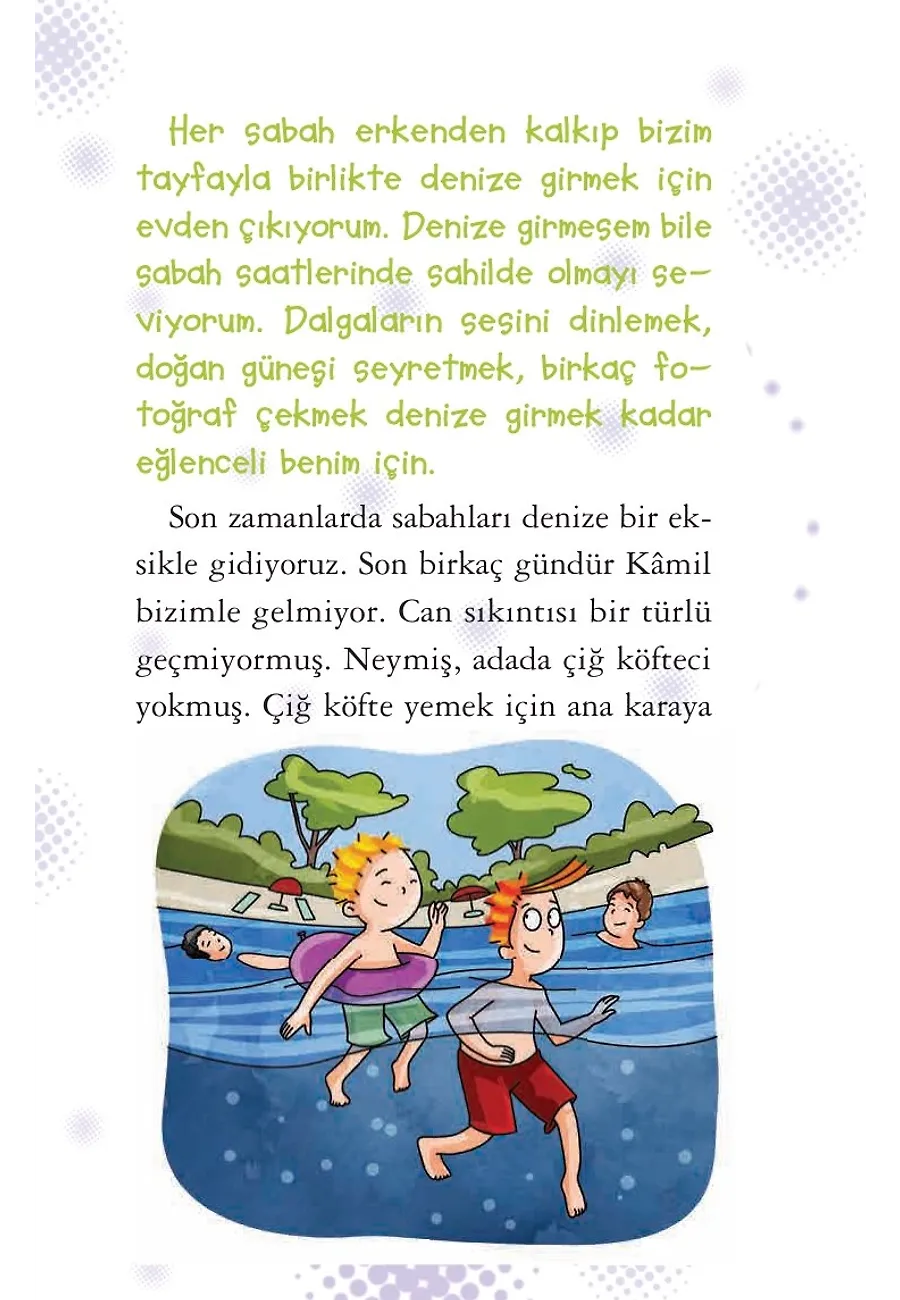 Her sabah erkenden kalkıp bizim tayfayla birlikte denize girmek için evden çıkıyorum. Denize girmesem bile sabah saatlerinde sahilde olmayı seviyorum. Dalgaların sesini dinlemek, doğan güneşi seyretmek, birkaç fotoğraf çekmek denize girmek kadar eğlenceli benim için.

Son zamanlarda sabahları denize bir eksikle gidiyoruz. Son birkaç gündür Kâmil bizimle gelmiyor. Can sıkıntısı bir türlü geçmiyormuş. Neymiş, adada çiğ köfteci yokmuş. Çiğ köfte yemek için ana karaya